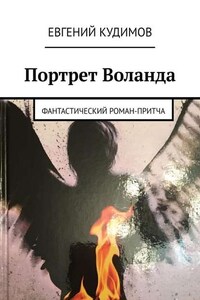 ЕВГЕНИЙ КУДИМОВ

Портрет Воланда

ФАНТАСТИЧЕСКИЙ РОМАН-ПРИТЧА